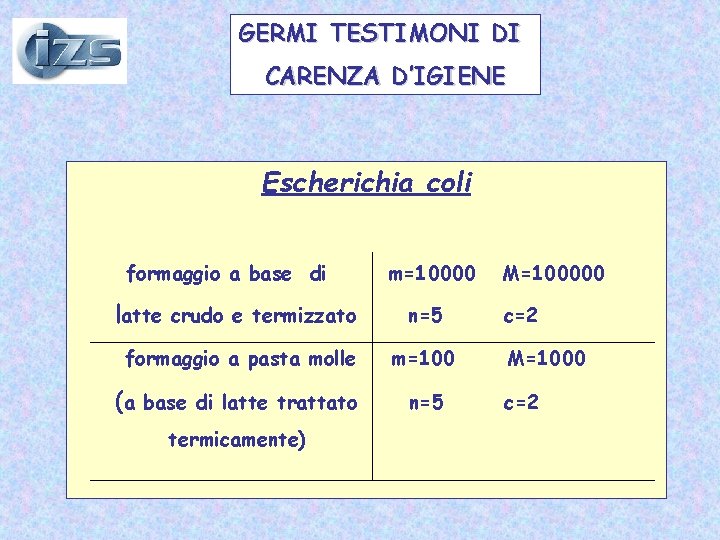 izs

GERMI TESTIMONI DI
CARENZA D'IGIENE

Escherichia coli

| formaggio a base di latte crudo e termizzato | m=10000 n=5 | M=100000 c=2 |
|---|---|---|
| formaggio a pasta molle (a base di latte trattato termicamente) | m=100 n=5 | M=1000 c=2 |